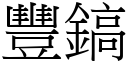 豐鎬